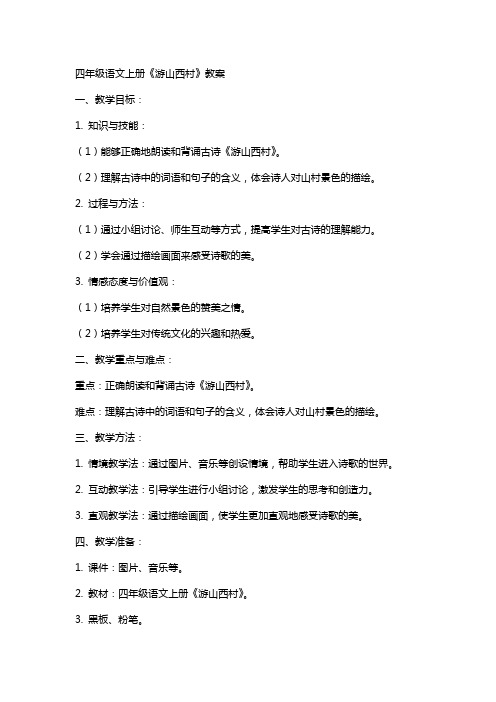 四年级语文上册《游山西村》教案

一、教学目标：

1. 知识与技能：

（1）能够正确地朗读和背诵古诗《游山西村》。

（2）理解古诗中的词语和句子的含义，体会诗人对山村景色的描绘。

2. 过程与方法：

（1）通过小组讨论、师生互动等方式，提高学生对古诗的理解能力。

（2）学会通过描绘画面来感受诗歌的美。

3. 情感态度与价值观：

（1）培养学生对自然景色的赞美之情。

（2）培养学生对传统文化的兴趣和热爱。

二、教学重点与难点：

重点：正确朗读和背诵古诗《游山西村》。

难点：理解古诗中的词语和句子的含义，体会诗人对山村景色的描绘。

三、教学方法：

1. 情境教学法：通过图片、音乐等创设情境，帮助学生进入诗歌的世界。

2. 互动教学法：引导学生进行小组讨论，激发学生的思考和创造力。

3. 直观教学法：通过描绘画面，使学生更加直观地感受诗歌的美。

四、教学准备：

1. 课件：图片、音乐等。

2. 教材：四年级语文上册《游山西村》。

3. 黑板、粉笔。